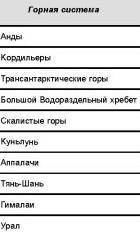 | Горная система |
|---|
| Анды |
| Кордильеры |
| Трансантарктические горы |
| Большой Водораздельный хребет |
| Скалистые горы |
| Куньлунь |
| Аппалачи |
| Тянь-Шань |
| Гималаи |
| Урал |